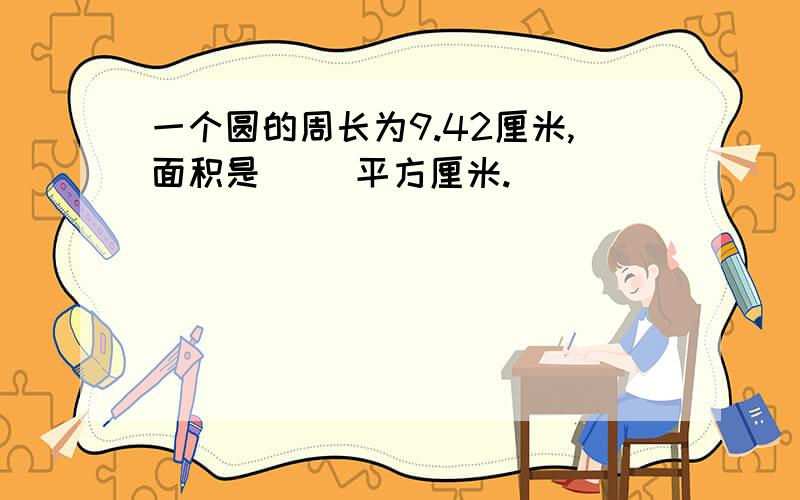 一个圆的周长为9.42厘米,面积是(　　)平方厘米.